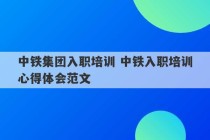 中铁集团入职培训 中铁入职培训心得体会范文